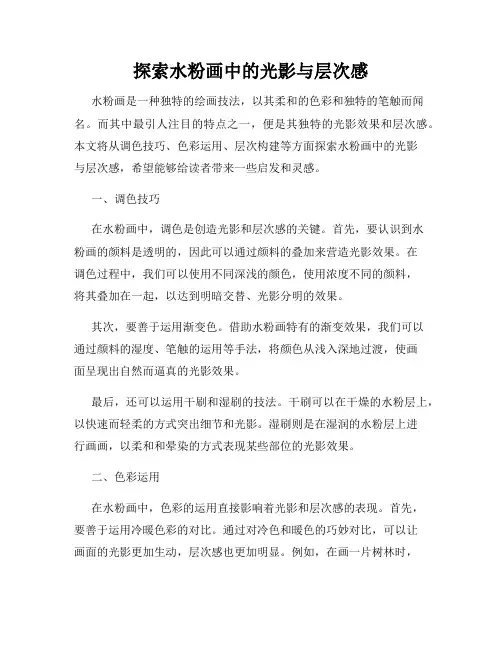 探索水粉画中的光影与层次感

水粉画是一种独特的绘画技法，以其柔和的色彩和独特的笔触而闻名。而其中最引人注目的特点之一，便是其独特的光影效果和层次感。本文将从调色技巧、色彩运用、层次构建等方面探索水粉画中的光影与层次感，希望能够给读者带来一些启发和灵感。

一、调色技巧

在水粉画中，调色是创造光影和层次感的关键。首先，要认识到水粉画的颜料是透明的，因此可以通过颜料的叠加来营造光影效果。在调色过程中，我们可以使用不同深浅的颜色，使用浓度不同的颜料，将其叠加在一起，以达到明暗交替、光影分明的效果。

其次，要善于运用渐变色。借助水粉画特有的渐变效果，我们可以通过颜料的湿度、笔触的运用等手法，将颜色从浅入深地过渡，使画面呈现出自然而逼真的光影效果。

最后，还可以运用干刷和湿刷的技法。干刷可以在干燥的水粉层上，以快速而轻柔的方式突出细节和光影。湿刷则是在湿润的水粉层上进行画画，以柔和和晕染的方式表现某些部位的光影效果。

二、色彩运用

在水粉画中，色彩的运用直接影响着光影和层次感的表现。首先，要善于运用冷暖色彩的对比。通过对冷色和暖色的巧妙对比，可以让画面的光影更加生动，层次感也更加明显。例如，在画一片树林时，